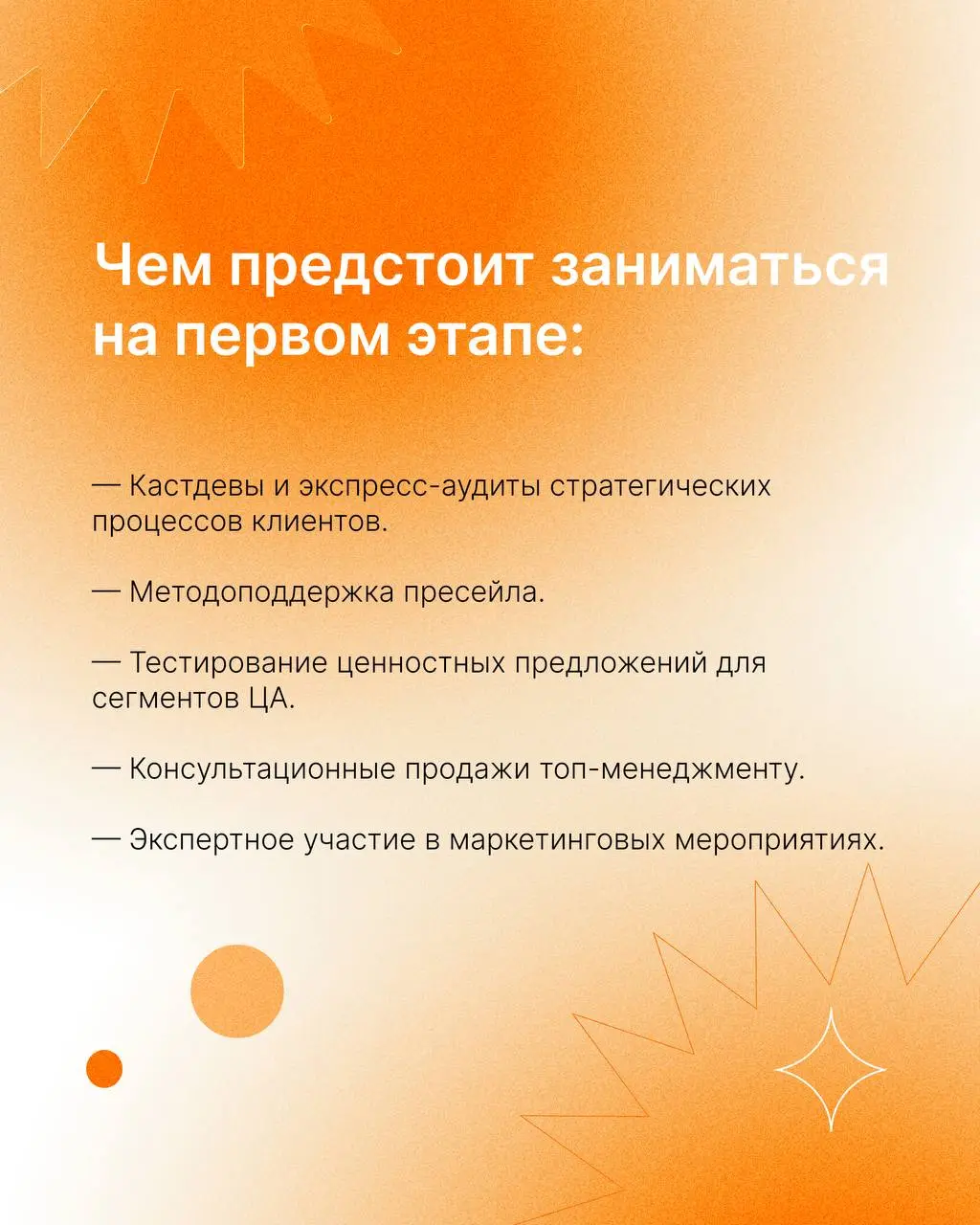 Чем предстоит заниматься на первом этапе:

— Кастдевы и экспресс-аудиты стратегических процессов клиентов.

— Методоподдержка пресейла.

— Тестирование ценностных предложений для сегментов ЦА.

— Консультационные продажи топ-менеджменту.

— Экспертное участие в маркетинговых мероприятиях.